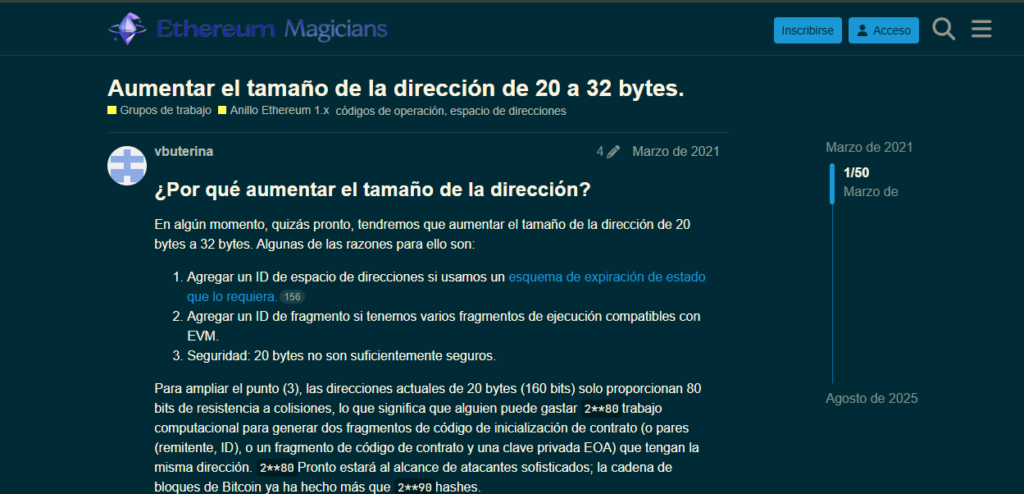 Ethereum Magicians

Inscribirse Acceso

Aumentar el tamaño de la dirección de 20 a 32 bytes.

Grupos de trabajo Anillo Ethereum 1.x códigos de operación, espacio de direcciones

vbuterina 4 Marzo de 2021

¿Por qué aumentar el tamaño de la dirección?

En algún momento, quizás pronto, tendremos que aumentar el tamaño de la dirección de 20 bytes a 32 bytes. Algunas de las razones para ello son:

1. Agregar un ID de espacio de direcciones si usamos un esquema de expiración de estado que lo requiera. 156
2. Agregar un ID de fragmento si tenemos varios fragmentos de ejecución compatibles con EVM.
3. Seguridad: 20 bytes no son suficientemente seguros.

Para ampliar el punto (3), las direcciones actuales de 20 bytes (160 bits) solo proporcionan 80 bits de resistencia a colisiones, lo que significa que alguien puede gastar 2**80 trabajo computacional para generar dos fragmentos de código de inicialización de contrato (o pares (remitente, ID), o un fragmento de código de contrato y una clave privada EOA) que tengan la misma dirección. 2**80 Pronto estará al alcance de atacantes sofisticados; la cadena de bloques de Bitcoin ya ha hecho más que 2**90 hashes.

Marzo de 2021

1/50
Marzo de

Agosto de 2025